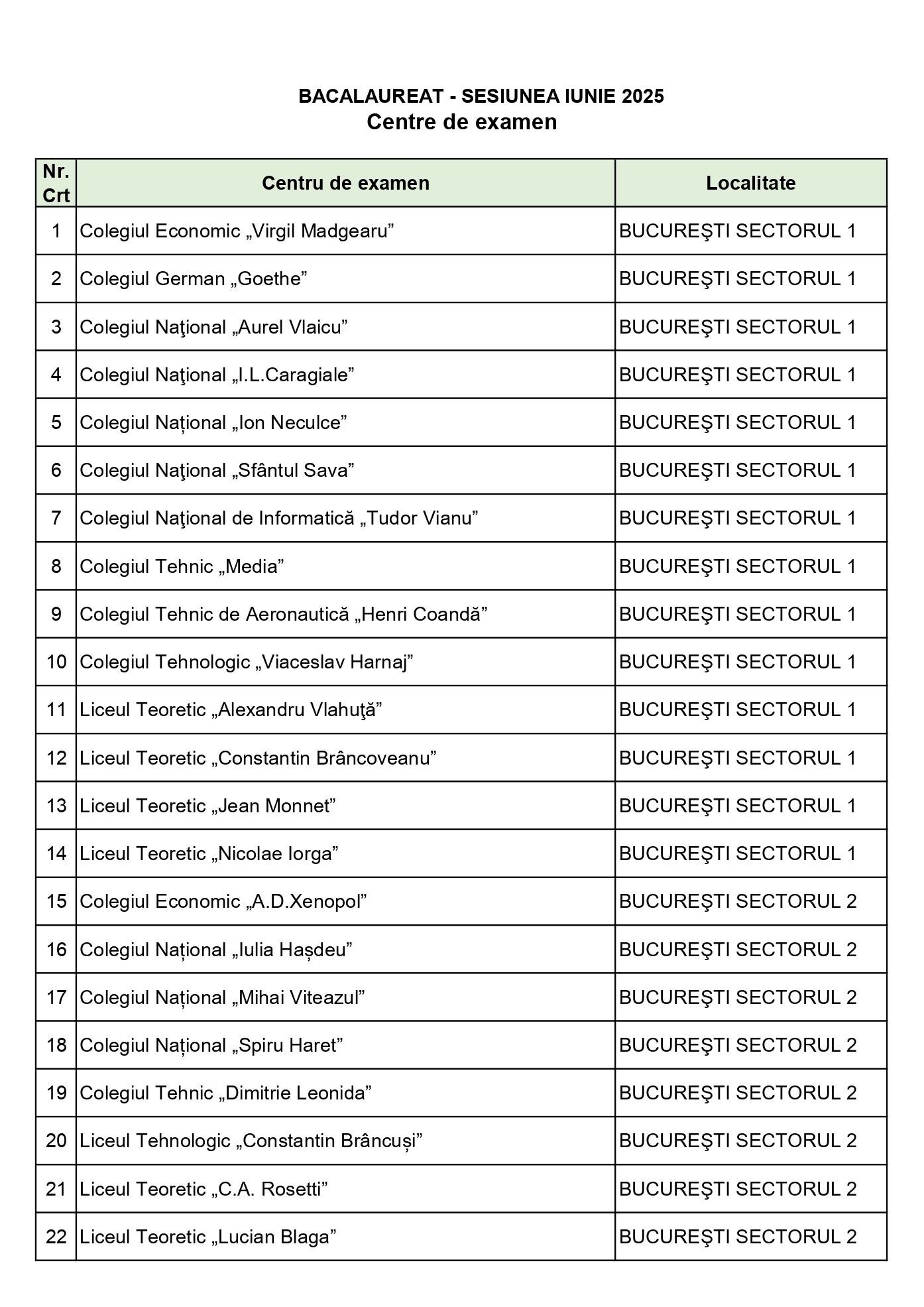 BACALAUREAT - SESIUNEA IUNIE 2025
Centre de examen

| Nr. Crt | Centru de examen | Localitate |
|---|---|---|
| 1 | Colegiul Economic „Virgil Madgearu” | BUCUREŞTI SECTORUL 1 |
| 2 | Colegiul German „Goethe” | BUCUREŞTI SECTORUL 1 |
| 3 | Colegiul Naţional „Aurel Vlaicu” | BUCUREŞTI SECTORUL 1 |
| 4 | Colegiul Naţional „I.L.Caragiale” | BUCUREŞTI SECTORUL 1 |
| 5 | Colegiul Național „Ion Neculce” | BUCUREŞTI SECTORUL 1 |
| 6 | Colegiul Naţional „Sfântul Sava” | BUCUREŞTI SECTORUL 1 |
| 7 | Colegiul Naţional de Informatică „Tudor Vianu” | BUCUREŞTI SECTORUL 1 |
| 8 | Colegiul Tehnic „Media” | BUCUREŞTI SECTORUL 1 |
| 9 | Colegiul Tehnic de Aeronautică „Henri Coandă” | BUCUREŞTI SECTORUL 1 |
| 10 | Colegiul Tehnologic „Viaceslav Harnaj” | BUCUREŞTI SECTORUL 1 |
| 11 | Liceul Teoretic „Alexandru Vlahuţă” | BUCUREŞTI SECTORUL 1 |
| 12 | Liceul Teoretic „Constantin Brâncoveanu” | BUCUREŞTI SECTORUL 1 |
| 13 | Liceul Teoretic „Jean Monnet” | BUCUREŞTI SECTORUL 1 |
| 14 | Liceul Teoretic „Nicolae Iorga” | BUCUREŞTI SECTORUL 1 |
| 15 | Colegiul Economic „A.D.Xenopol” | BUCUREŞTI SECTORUL 2 |
| 16 | Colegiul Național „Iulia Hașdeu” | BUCUREŞTI SECTORUL 2 |
| 17 | Colegiul Național „Mihai Viteazul” | BUCUREŞTI SECTORUL 2 |
| 18 | Colegiul Național „Spiru Haret” | BUCUREŞTI SECTORUL 2 |
| 19 | Colegiul Tehnic „Dimitrie Leonida” | BUCUREŞTI SECTORUL 2 |
| 20 | Liceul Tehnologic „Constantin Brâncuși” | BUCUREŞTI SECTORUL 2 |
| 21 | Liceul Teoretic „C.A. Rosetti” | BUCUREŞTI SECTORUL 2 |
| 22 | Liceul Teoretic „Lucian Blaga” | BUCUREŞTI SECTORUL 2 |